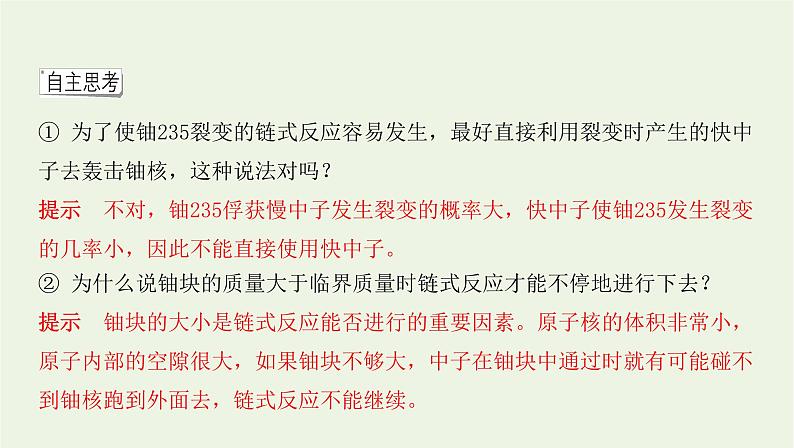 自主思考

① 为了使铀235裂变的链式反应容易发生，最好直接利用裂变时产生的快中子去轰击铀核，这种说法对吗？

提示　不对，铀235俘获慢中子发生裂变的概率大，快中子使铀235发生裂变的几率小，因此不能直接使用快中子。

② 为什么说铀块的质量大于临界质量时链式反应才能不停地进行下去？

提示　铀块的大小是链式反应能否进行的重要因素。原子核的体积非常小，原子内部的空隙很大，如果铀块不够大，中子在铀块中通过时就有可能碰不到铀核跑到外面去，链式反应不能继续。